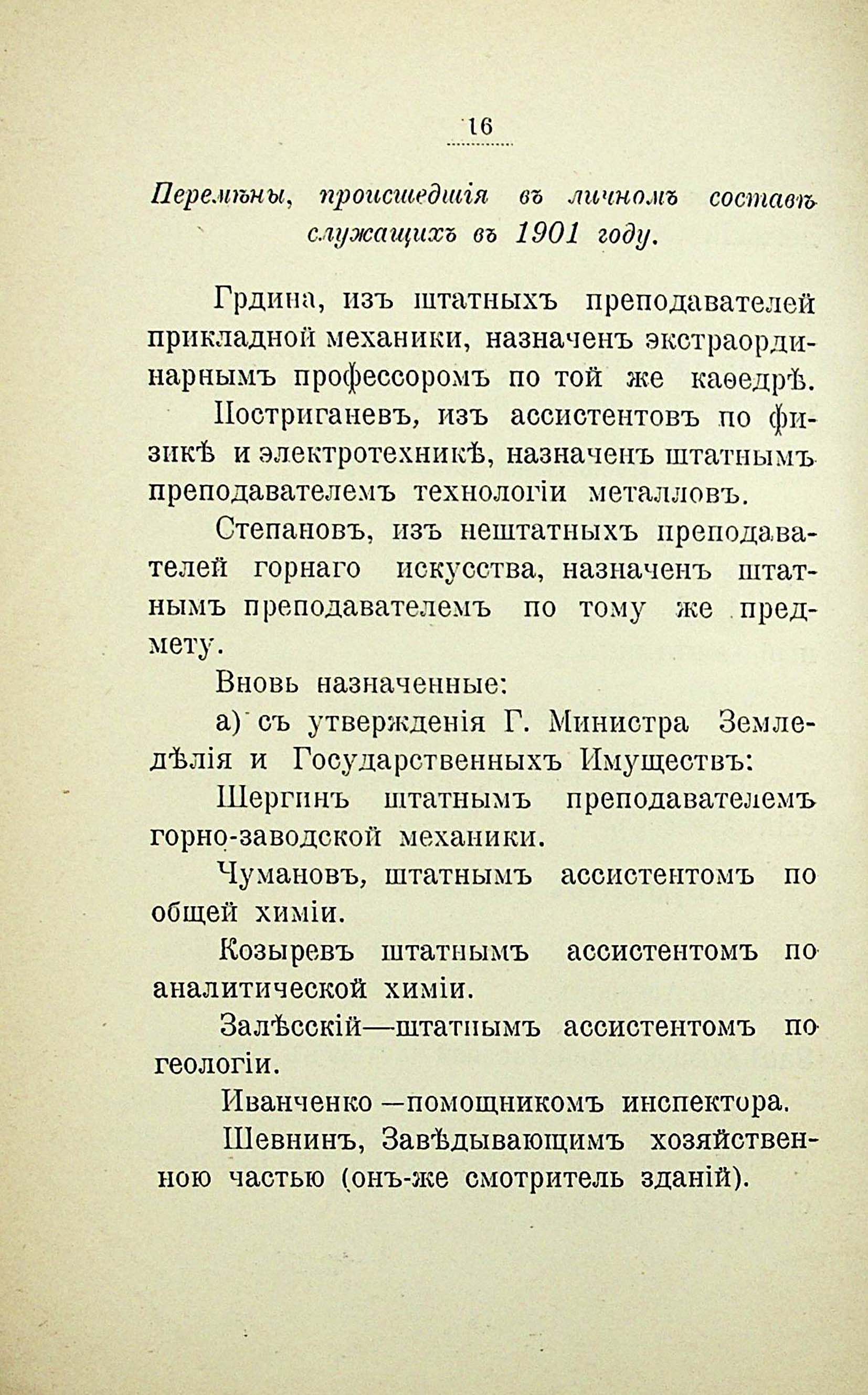 16

Перемѣны, происшедшія въ личномъ составѣ служащихъ въ 1901 году.

Грдина, изъ штатныхъ преподавателей прикладной механики, назначенъ экстраординарнымъ профессоромъ по той же каѳедрѣ.

Постриганевъ, изъ ассистентовъ по физикѣ и электротехникѣ, назначенъ штатнымъ преподавателемъ технологіи металловъ.

Степановъ, изъ нештатныхъ преподавателей горнаго искусства, назначенъ штатнымъ преподавателемъ по тому же предмету.

Вновь назначенные:

а) съ утвержденія Г. Министра Земледѣлія и Государственныхъ Имуществъ:

Шергинъ штатнымъ преподавателемъ горно-заводской механики.

Чумановъ, штатнымъ ассистентомъ по общей химіи.

Козыревъ штатнымъ ассистентомъ по аналитической химіи.

Залѣсскій—штатнымъ ассистентомъ по геологіи.

Иванченко —помощникомъ инспектора.

Шевнинъ, Завѣдывающимъ хозяйственною частью (онъ-же смотритель зданій).